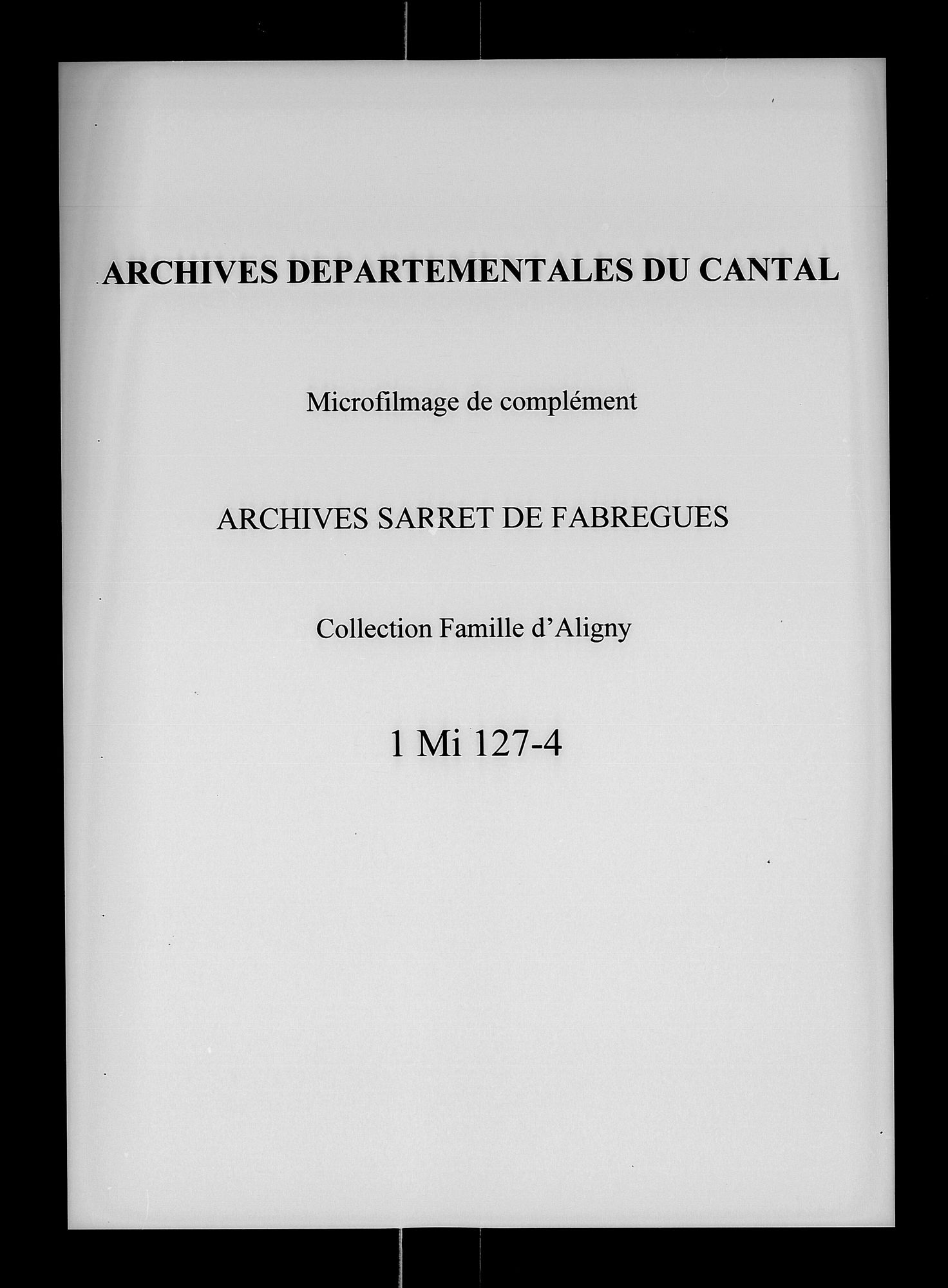 ARCHIVES DEPARTEMENTALES DU CANTAL

Microfilmage de complément

ARCHIVES SARRET DE FABREGUES

Collection Famille d'Aligny

1 Mi 127-4